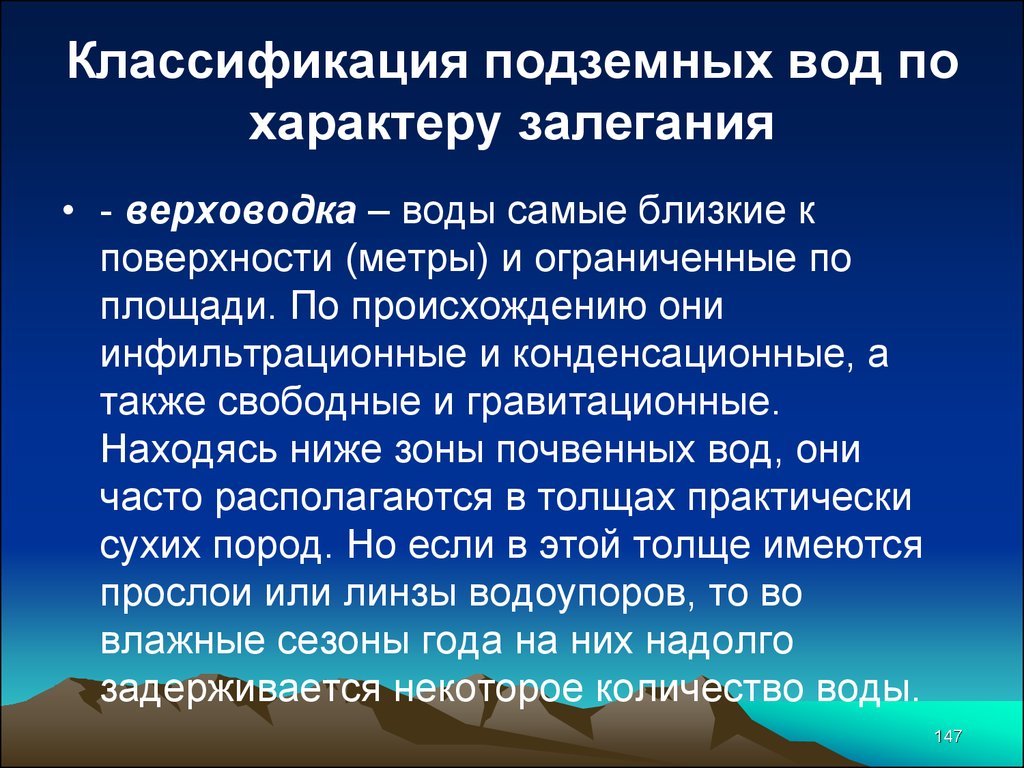 Классификация подземных вод по характеру залегания

• - верховодка – воды самые близкие к поверхности (метры) и ограниченные по площади. По происхождению они инфильтрационные и конденсационные, а также свободные и гравитационные. Находясь ниже зоны почвенных вод, они часто располагаются в толщах практически сухих пород. Но если в этой толще имеются прослои или линзы водоупоров, то во влажные сезоны года на них надолго задерживается некоторое количество воды.

147